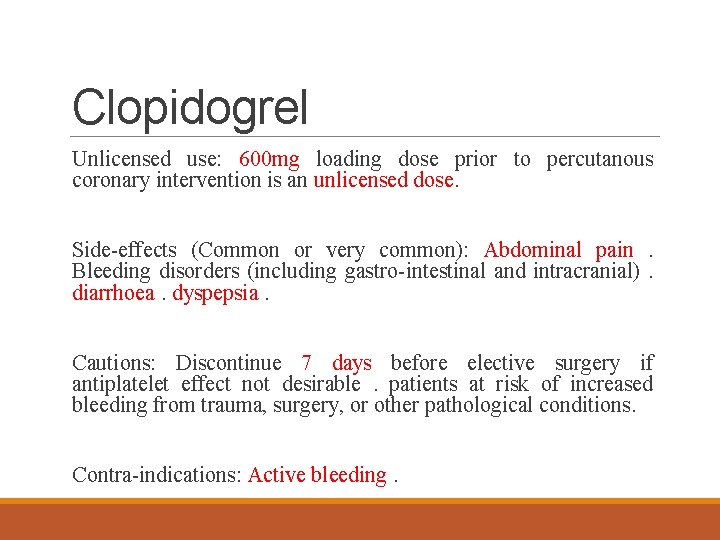 Clopidogrel

Unlicensed use: 600mg loading dose prior to percutanous coronary intervention is an unlicensed dose.

Side-effects (Common or very common): Abdominal pain . Bleeding disorders (including gastro-intestinal and intracranial) . diarrhoea . dyspepsia .

Cautions: Discontinue 7 days before elective surgery if antiplatelet effect not desirable . patients at risk of increased bleeding from trauma, surgery, or other pathological conditions.

Contra-indications: Active bleeding .